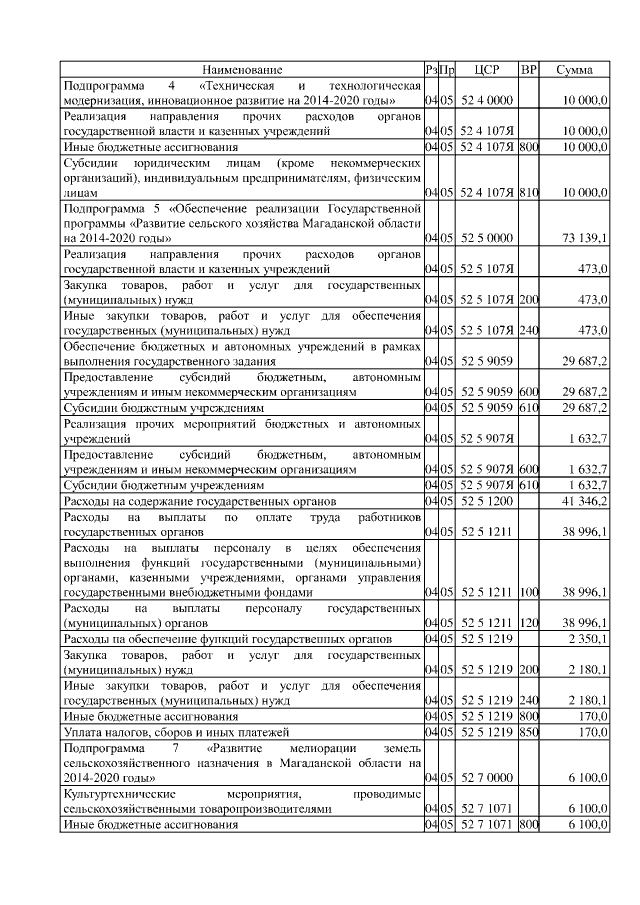 | Наименование | Рз | Пр | ЦСР | ВР | Сумма |
|---|---|---|---|---|---|
| Подпрограмма 4 «Техническая и технологическая модернизация, инновационное развитие на 2014-2020 годы» | 04 | 05 | 52 4 0000 | | 10 000,0 |
| Реализация направления прочих расходов органов государственной власти и казенных учреждений | 04 | 05 | 52 4 107Я | | 10 000,0 |
| Иные бюджетные ассигнования | 04 | 05 | 52 4 107Я | 800 | 10 000,0 |
| Субсидии юридическим лицам (кроме некоммерческих организаций), индивидуальным предпринимателям, физическим лицам | 04 | 05 | 52 4 107Я | 810 | 10 000,0 |
| Подпрограмма 5 «Обеспечение реализации Государственной программы «Развитие сельского хозяйства Магаданской области на 2014-2020 годы» | 04 | 05 | 52 5 0000 | | 73 139,1 |
| Реализация направления прочих расходов органов государственной власти и казенных учреждений | 04 | 05 | 52 5 107Я | | 473,0 |
| Закупка товаров, работ и услуг для государственных (муниципальных) нужд | 04 | 05 | 52 5 107Я | 200 | 473,0 |
| Иные закупки товаров, работ и услуг для обеспечения государственных (муниципальных) нужд | 04 | 05 | 52 5 107Я | 240 | 473,0 |
| Обеспечение бюджетных и автономных учреждений в рамках выполнения государственного задания | 04 | 05 | 52 5 9059 | | 29 687,2 |
| Предоставление субсидий бюджетным, автономным учреждениям и иным некоммерческим организациям | 04 | 05 | 52 5 9059 | 600 | 29 687,2 |
| Субсидии бюджетным учреждениям | 04 | 05 | 52 5 9059 | 610 | 29 687,2 |
| Реализация прочих мероприятий бюджетных и автономных учреждений | 04 | 05 | 52 5 907Я | | 1 632,7 |
| Предоставление субсидий бюджетным, автономным учреждениям и иным некоммерческим организациям | 04 | 05 | 52 5 907Я | 600 | 1 632,7 |
| Субсидии бюджетным учреждениям | 04 | 05 | 52 5 907Я | 610 | 1 632,7 |
| Расходы на содержание государственных органов | 04 | 05 | 52 5 1200 | | 41 346,2 |
| Расходы на выплаты по оплате труда работников государственных органов | 04 | 05 | 52 5 1211 | | 38 996,1 |
| Расходы на выплаты персоналу в целях обеспечения выполнения функций государственными (муниципальными) органами, казенными учреждениями, органами управления государственными внебюджетными фондами | 04 | 05 | 52 5 1211 | 100 | 38 996,1 |
| Расходы на выплаты персоналу государственных (муниципальных) органов | 04 | 05 | 52 5 1211 | 120 | 38 996,1 |
| Расходы на обеспечение функций государственных органов | 04 | 05 | 52 5 1219 | | 2 350,1 |
| Закупка товаров, работ и услуг для государственных (муниципальных) нужд | 04 | 05 | 52 5 1219 | 200 | 2 180,1 |
| Иные закупки товаров, работ и услуг для обеспечения государственных (муниципальных) нужд | 04 | 05 | 52 5 1219 | 240 | 2 180,1 |
| Иные бюджетные ассигнования | 04 | 05 | 52 5 1219 | 800 | 170,0 |
| Уплата налогов, сборов и иных платежей | 04 | 05 | 52 5 1219 | 850 | 170,0 |
| Подпрограмма 7 «Развитие мелиорации земель сельскохозяйственного назначения в Магаданской области на 2014-2020 годы» | 04 | 05 | 52 7 0000 | | 6 100,0 |
| Культуртехнические мероприятия, проводимые сельскохозяйственными товаропроизводителями | 04 | 05 | 52 7 1071 | | 6 100,0 |
| Иные бюджетные ассигнования | 04 | 05 | 52 7 1071 | 800 | 6 100,0 |